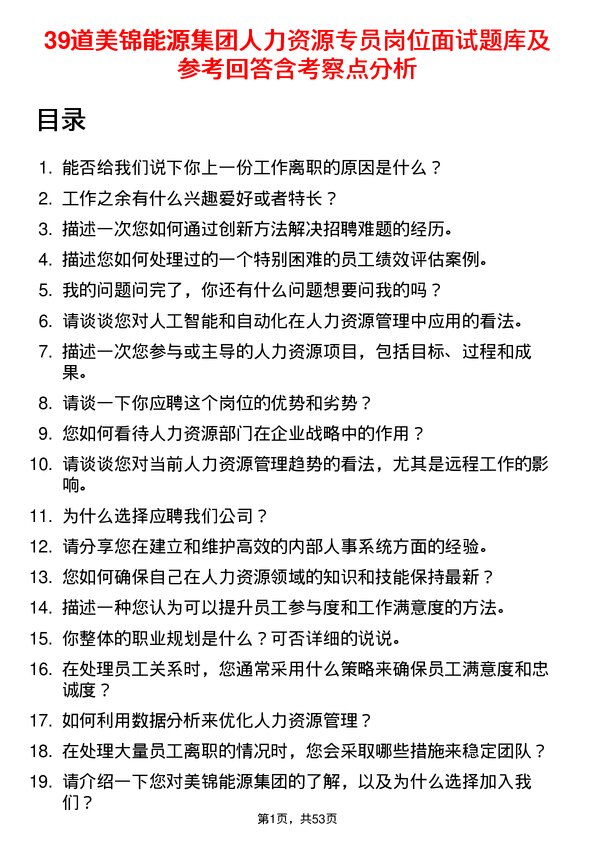 39道美锦能源集团人力资源专员岗位面试题库及参考回答含考察点分析

目录

1. 能否给我们说下你上一份工作离职的原因是什么？
2. 工作之余有什么兴趣爱好或者特长？
3. 描述一次您如何通过创新方法解决招聘难题的经历。
4. 描述您如何处理过的一个特别困难的员工绩效评估案例。
5. 我的问题问完了，你还有什么问题想要问我的吗？
6. 请谈谈您对人工智能和自动化在人力资源管理中应用的看法。
7. 描述一次您参与或主导的人力资源项目，包括目标、过程和成果。
8. 请谈一下你应聘这个岗位的优势和劣势？
9. 您如何看待人力资源部门在企业战略中的作用？
10. 请谈谈您对当前人力资源管理趋势的看法，尤其是远程工作的影响。
11. 为什么选择应聘我们公司？
12. 请分享您在建立和维护高效的内部人事系统方面的经验。
13. 您如何确保自己在人力资源领域的知识和技能保持最新？
14. 描述一种您认为可以提升员工参与度和工作满意度的方法。
15. 你整体的职业规划是什么？可否详细的说说。
16. 在处理员工关系时，您通常采用什么策略来确保员工满意度和忠诚度？
17. 如何利用数据分析来优化人力资源管理？
18. 在处理大量员工离职的情况时，您会采取哪些措施来稳定团队？
19. 请介绍一下您对美锦能源集团的了解，以及为什么选择加入我们？

第1页，共53页